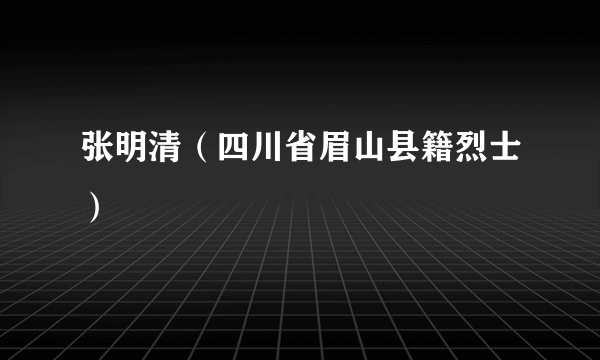 张明清（四川省眉山县籍烈士）